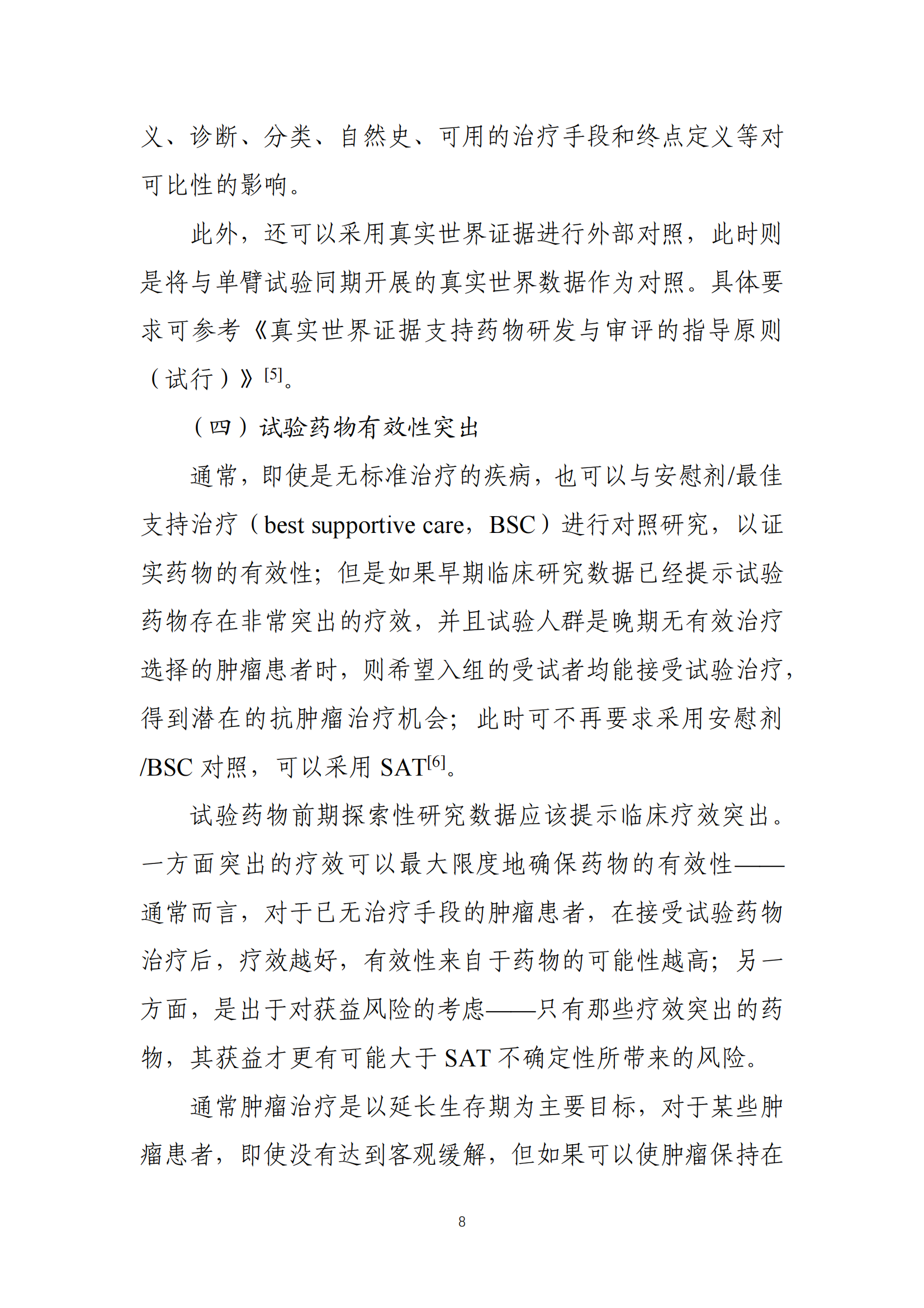 义、诊断、分类、自然史、可用的治疗手段和终点定义等对可比性的影响。

此外，还可以采用真实世界证据进行外部对照，此时则是将与单臂试验同期开展的真实世界数据作为对照。具体要求可参考《真实世界证据支持药物研发与审评的指导原则（试行）》$^{[5]}$。

（四）试验药物有效性突出

通常，即使是无标准治疗的疾病，也可以与安慰剂/最佳支持治疗（best supportive care，BSC）进行对照研究，以证实药物的有效性；但是如果早期临床研究数据已经提示试验药物存在非常突出的疗效，并且试验人群是晚期无有效治疗选择的肿瘤患者时，则希望入组的受试者均能接受试验治疗，得到潜在的抗肿瘤治疗机会；此时可不再要求采用安慰剂/BSC 对照，可以采用 SAT$^{[6]}$。

试验药物前期探索性研究数据应该提示临床疗效突出。一方面突出的疗效可以最大限度地确保药物的有效性——通常而言，对于已无治疗手段的肿瘤患者，在接受试验药物治疗后，疗效越好，有效性来自于药物的可能性越高；另一方面，是出于对获益风险的考虑——只有那些疗效突出的药物，其获益才更有可能大于 SAT 不确定性所带来的风险。

通常肿瘤治疗是以延长生存期为主要目标，对于某些肿瘤患者，即使没有达到客观缓解，但如果可以使肿瘤保持在

8